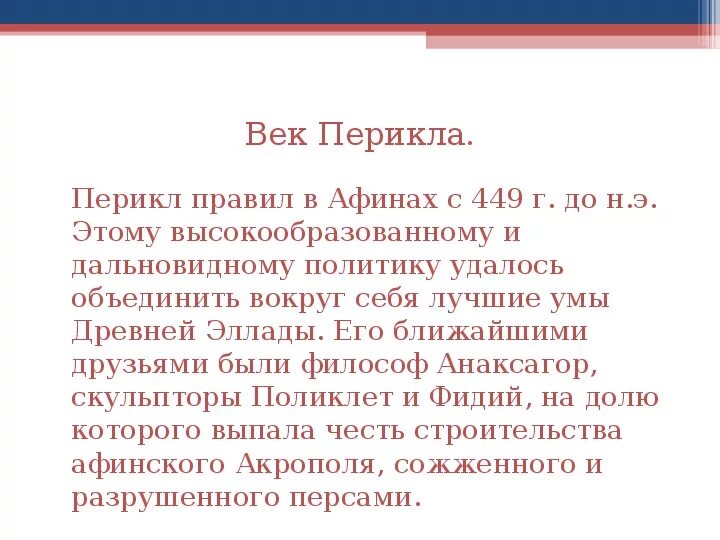 Век Перикла.

Перикл правил в Афинах с 449 г. до н.э. Этому высокообразованному и дальновидному политику удалось объединить вокруг себя лучшие умы Древней Эллады. Его ближайшими друзьями были философ Анаксагор, скульпторы Поликлет и Фидий, на долю которого выпала честь строительства афинского Акрополя, сожженного и разрушенного персами.